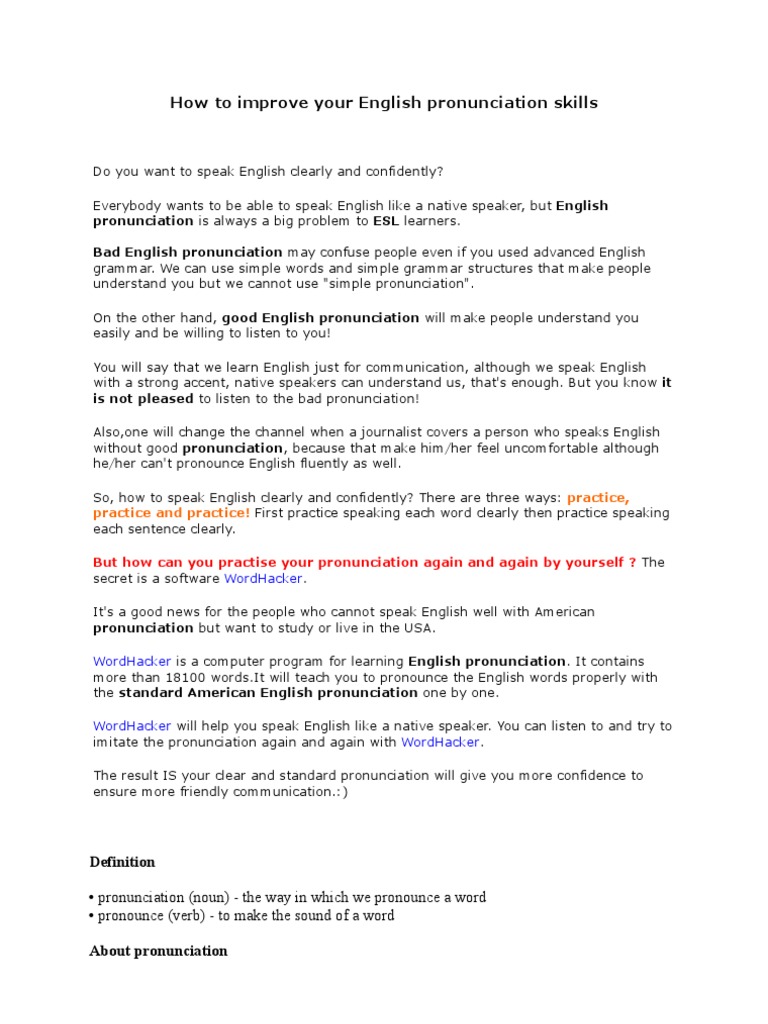 How to improve your English pronunciation skills

Do you want to speak English clearly and confidently?

Everybody wants to be able to speak English like a native speaker, but English pronunciation is always a big problem to ESL learners.

Bad English pronunciation may confuse people even if you used advanced English grammar. We can use simple words and simple grammar structures that make people understand you but we cannot use "simple pronunciation".

On the other hand, good English pronunciation will make people understand you easily and be willing to listen to you!

You will say that we learn English just for communication, although we speak English with a strong accent, native speakers can understand us, that's enough. But you know it is not pleased to listen to the bad pronunciation!

Also,one will change the channel when a journalist covers a person who speaks English without good pronunciation, because that make him/her feel uncomfortable although he/her can't pronounce English fluently as well.

So, how to speak English clearly and confidently? There are three ways: practice, practice and practice! First practice speaking each word clearly then practice speaking each sentence clearly.

But how can you practise your pronunciation again and again by yourself ? The secret is a software WordHacker.

It's a good news for the people who cannot speak English well with American pronunciation but want to study or live in the USA.

WordHacker is a computer program for learning English pronunciation. It contains more than 18100 words.It will teach you to pronounce the English words properly with the standard American English pronunciation one by one.

WordHacker will help you speak English like a native speaker. You can listen to and try to imitate the pronunciation again and again with WordHacker.

The result IS your clear and standard pronunciation will give you more confidence to ensure more friendly communication.:)

Definition

• pronunciation (noun) - the way in which we pronounce a word
• pronounce (verb) - to make the sound of a word

About pronunciation